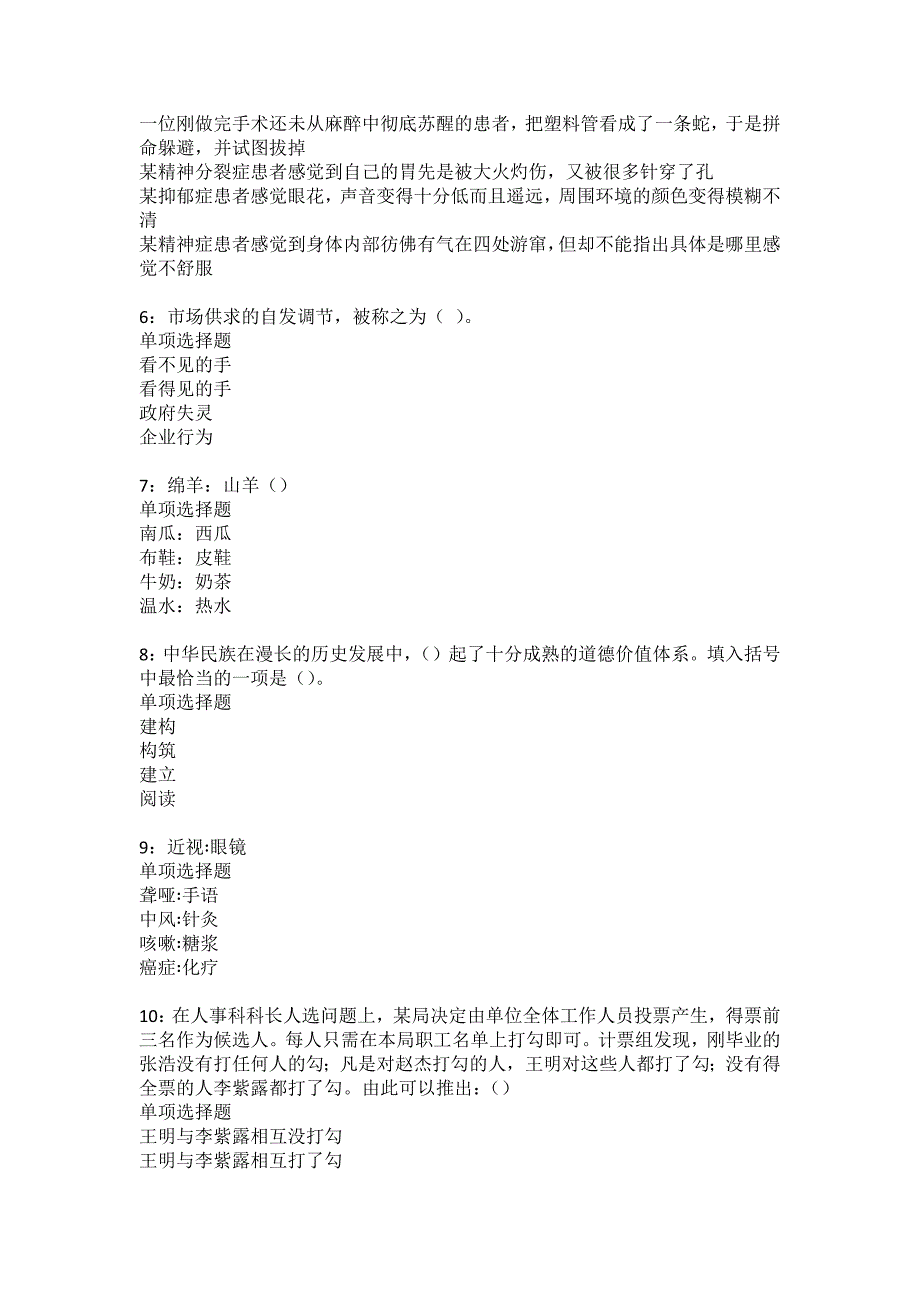 一位刚做完手术还未从麻醉中彻底苏醒的患者，把塑料管看成了一条蛇，于是拼命躲避，并试图拔掉
某精神分裂症患者感觉到自己的胃先是被大火灼伤，又被很多针穿了孔
某抑郁症患者感觉眼花，声音变得十分低而且遥远，周围环境的颜色变得模糊不清
某精神症患者感觉到身体内部彷佛有气在四处游窜，但却不能指出具体是哪里感觉不舒服

6：市场供求的自发调节，被称之为（ ）。
单项选择题
看不见的手
看得见的手
政府失灵
企业行为

7：绵羊：山羊（）
单项选择题
南瓜：西瓜
布鞋：皮鞋
牛奶：奶茶
温水：热水

8：中华民族在漫长的历史发展中，（）起了十分成熟的道德价值体系。填入括号中最恰当的一项是（）。
单项选择题
建构
构筑
建立
阅读

9：近视:眼镜
单项选择题
聋哑:手语
中风:针灸
咳嗽:糖浆
癌症:化疗

10：在人事科科长人选问题上，某局决定由单位全体工作人员投票产生，得票前三名作为候选人。每人只需在本局职工名单上打勾即可。计票组发现，刚毕业的张浩没有打任何人的勾；凡是对赵杰打勾的人，王明对这些人都打了勾；没有得全票的人李紫露都打了勾。由此可以推出：（）
单项选择题
王明与李紫露相互没打勾
王明与李紫露相互打了勾